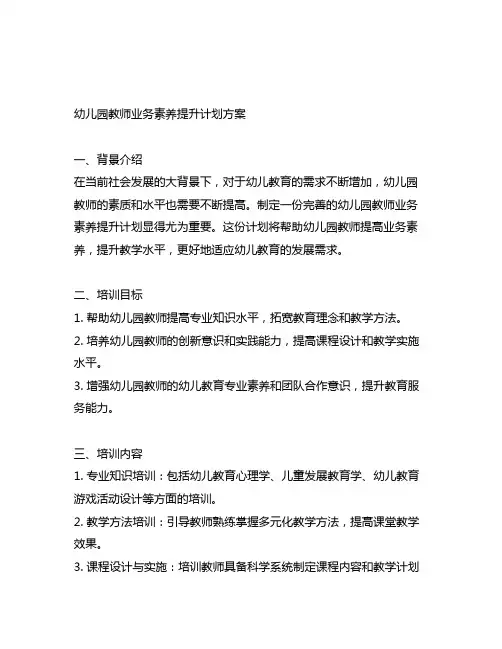 幼儿园教师业务素养提升计划方案

一、背景介绍
在当前社会发展的大背景下，对于幼儿教育的需求不断增加，幼儿园教师的素质和水平也需要不断提高。制定一份完善的幼儿园教师业务素养提升计划显得尤为重要。这份计划将帮助幼儿园教师提高业务素养，提升教学水平，更好地适应幼儿教育的发展需求。

二、培训目标
1. 帮助幼儿园教师提高专业知识水平，拓宽教育理念和教学方法。
2. 培养幼儿园教师的创新意识和实践能力，提高课程设计和教学实施水平。
3. 增强幼儿园教师的幼儿教育专业素养和团队合作意识，提升教育服务能力。

三、培训内容
1. 专业知识培训：包括幼儿教育心理学、儿童发展教育学、幼儿教育游戏活动设计等方面的培训。
2. 教学方法培训：引导教师熟练掌握多元化教学方法，提高课堂教学效果。
3. 课程设计与实施：培训教师具备科学系统制定课程内容和教学计划